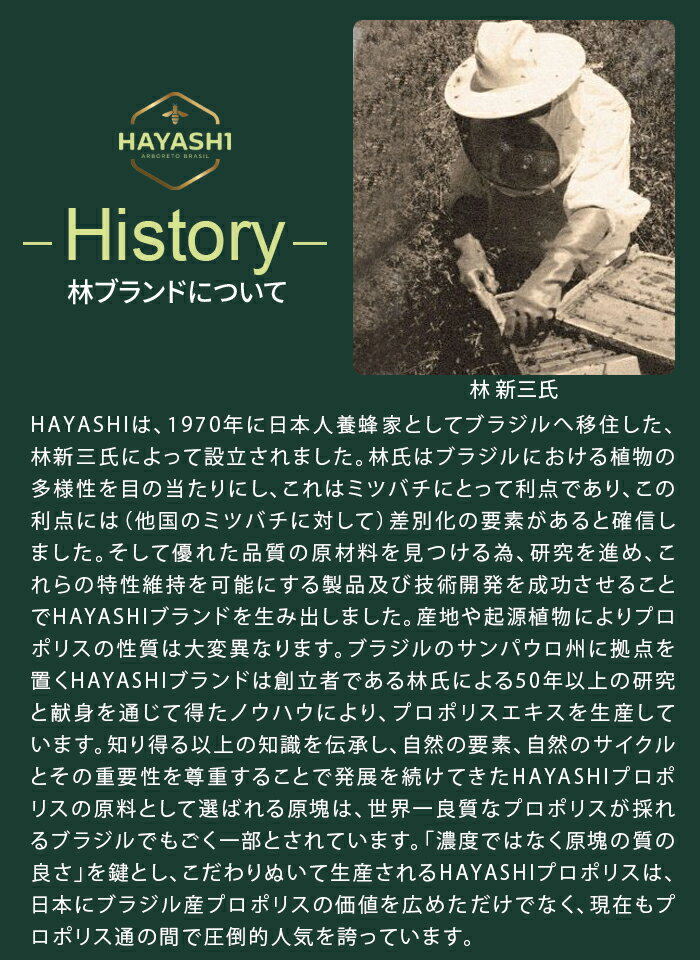 HAYASHI
ARBORETO BRASIL

– History –
林ブランドについて

林 新三氏

HAYASHIは、1970年に日本人養蜂家としてブラジルへ移住した、林新三氏によって設立されました。林氏はブラジルにおける植物の多様性を目の当たりにし、これはミツバチにとって利点であり、この利点には（他国のミツバチに対して）差別化の要素があると確信しました。そして優れた品質の原材料を見つける為、研究を進め、これらの特性維持を可能にする製品及び技術開発を成功させることでHAYASHIブランドを生み出しました。産地や起源植物によりプロポリスの性質は大変異なります。ブラジルのサンパウロ州に拠点を置くHAYASHIブランドは創立者である林氏による50年以上の研究と献身を通じて得たノウハウにより、プロポリスエキスを生産しています。知り得る以上の知識を伝承し、自然の要素、自然のサイクルとその重要性を尊重することで発展を続けてきたHAYASHIプロポリスの原料として選ばれる原塊は、世界一良質なプロポリスが採れるブラジルでもごく一部とされています。「濃度ではなく原塊の質の良さ」を鍵とし、こだわりぬいて生産されるHAYASHIプロポリスは、日本にブラジル産プロポリスの価値を広めただけでなく、現在もプロポリス通の間で圧倒的人気を誇っています。